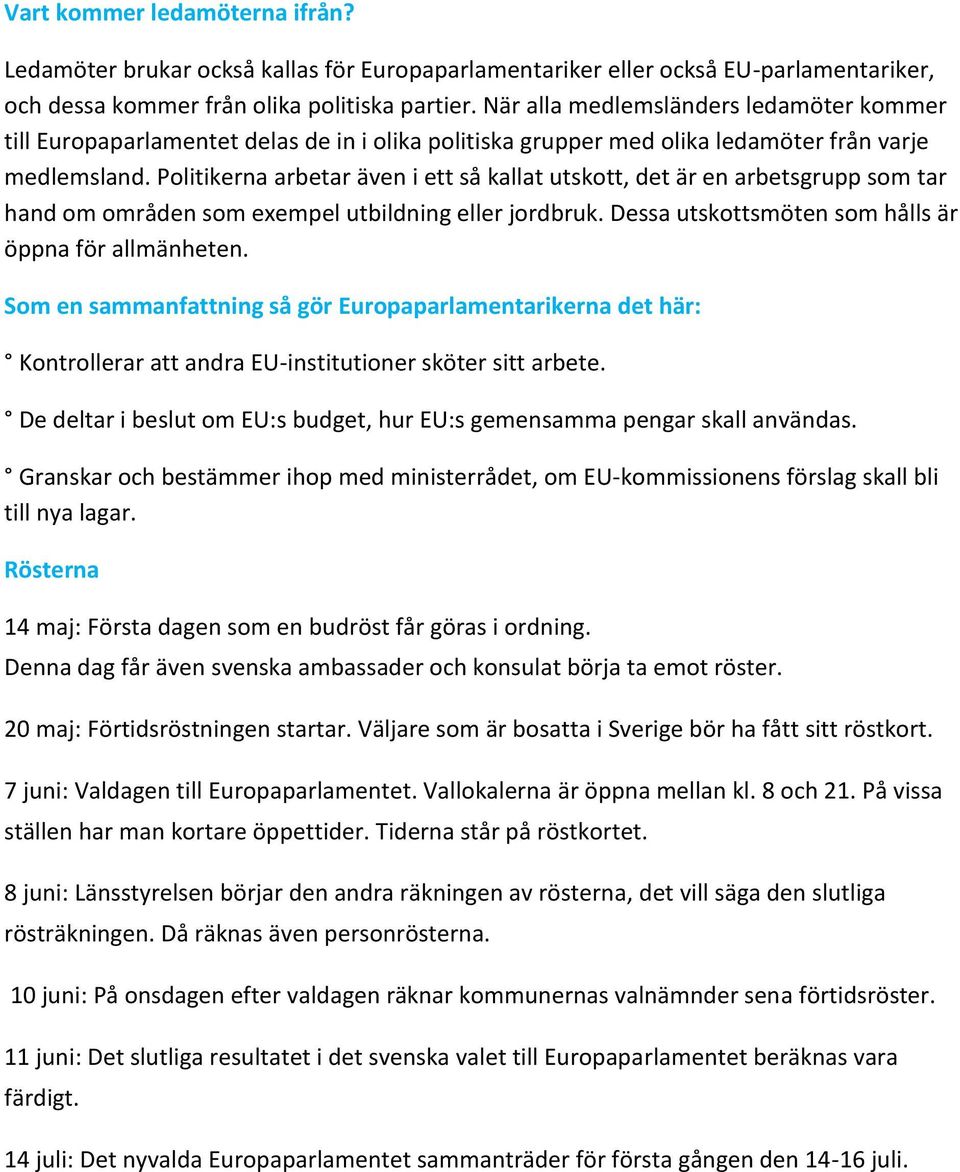 Vart kommer ledamöterna ifrån?

Ledamöter brukar också kallas för Europaparlamentariker eller också EU-parlamentariker, och dessa kommer från olika politiska partier. När alla medlemsländers ledamöter kommer till Europaparlamentet delas de in i olika politiska grupper med olika ledamöter från varje medlemsland. Politikerna arbetar även i ett så kallat utskott, det är en arbetsgrupp som tar hand om områden som exempel utbildning eller jordbruk. Dessa utskottsmöten som hålls är öppna för allmänheten.

Som en sammanfattning så gör Europaparlamentarikerna det här:

° Kontrollerar att andra EU-institutioner sköter sitt arbete.

° De deltar i beslut om EU:s budget, hur EU:s gemensamma pengar skall användas.

° Granskar och bestämmer ihop med ministerrådet, om EU-kommissionens förslag skall bli till nya lagar.

Rösterna

14 maj: Första dagen som en budröst får göras i ordning.
Denna dag får även svenska ambassader och konsulat börja ta emot röster.

20 maj: Förtidsröstningen startar. Väljare som är bosatta i Sverige bör ha fått sitt röstkort.

7 juni: Valdagen till Europaparlamentet. Vallokalerna är öppna mellan kl. 8 och 21. På vissa ställen har man kortare öppettider. Tiderna står på röstkortet.

8 juni: Länsstyrelsen börjar den andra räkningen av rösterna, det vill säga den slutliga rösträkningen. Då räknas även personrösterna.

10 juni: På onsdagen efter valdagen räknar kommunernas valnämnder sena förtidsröster.

11 juni: Det slutliga resultatet i det svenska valet till Europaparlamentet beräknas vara färdigt.

14 juli: Det nyvalda Europaparlamentet sammanträder för första gången den 14-16 juli.